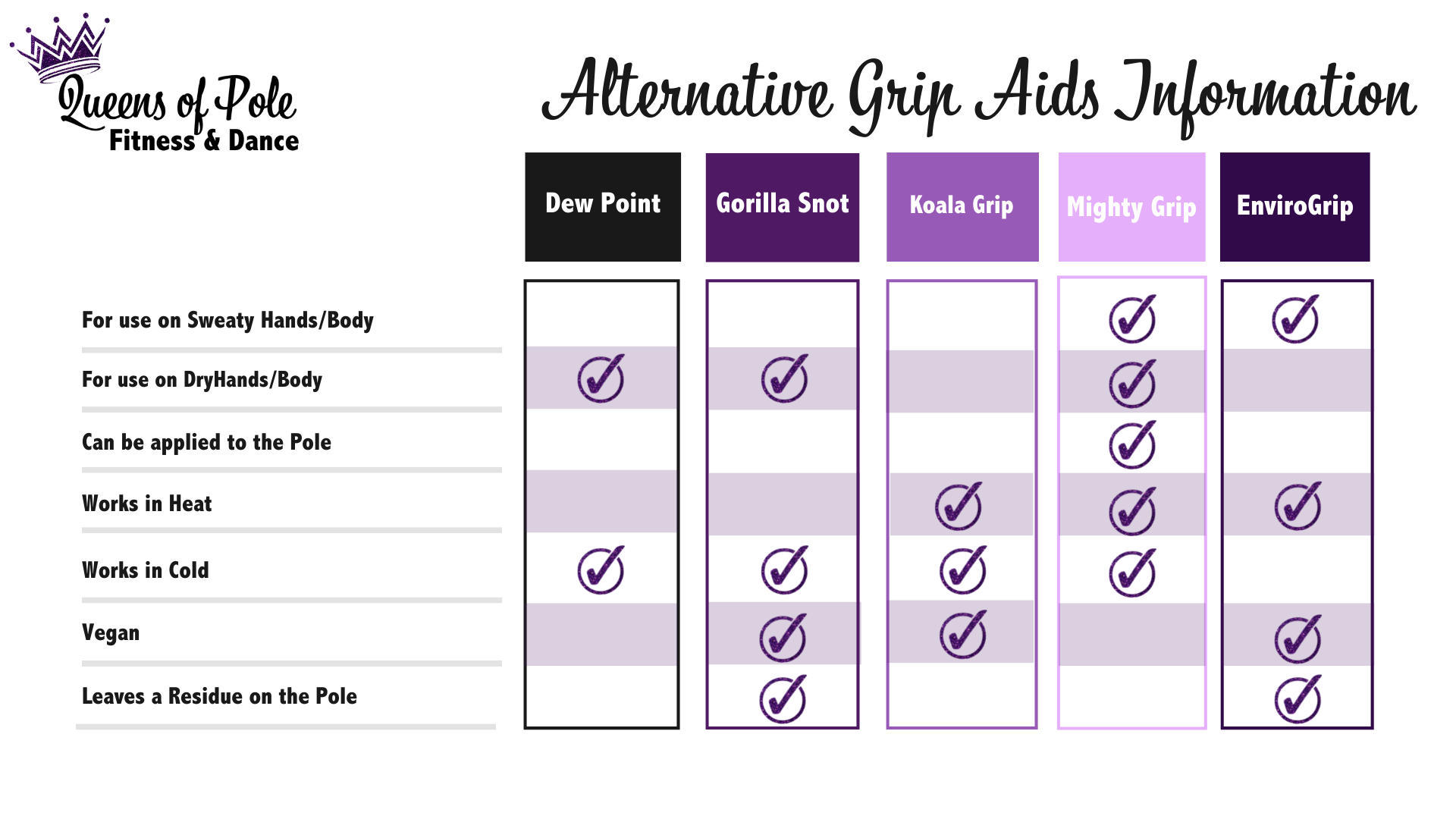 Queens of Pole
Fitness & Dance

Alternative Grip Aids Information

| | Dew Point | Gorilla Snot | Koala Grip | Mighty Grip | EnviroGrip |
|---|---|---|---|---|---|
| For use on Sweaty Hands/Body | | | | ✓ | ✓ |
| For use on DryHands/Body | ✓ | ✓ | | ✓ | |
| Can be applied to the Pole | | | | ✓ | |
| Works in Heat | | | ✓ | ✓ | ✓ |
| Works in Cold | ✓ | ✓ | ✓ | ✓ | |
| Vegan | | ✓ | ✓ | | ✓ |
| Leaves a Residue on the Pole | | ✓ | | | ✓ |